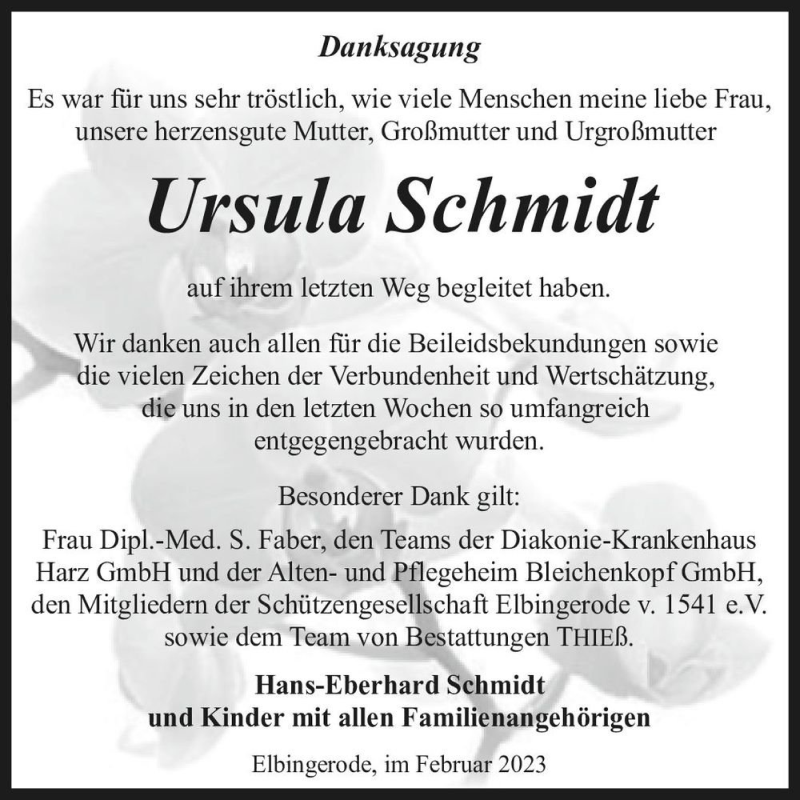 Danksagung

Es war für uns sehr tröstlich, wie viele Menschen meine liebe Frau, unsere herzensgute Mutter, Großmutter und Urgroßmutter

Ursula Schmidt

auf ihrem letzten Weg begleitet haben.

Wir danken auch allen für die Beileidsbekundungen sowie die vielen Zeichen der Verbundenheit und Wertschätzung, die uns in den letzten Wochen so umfangreich entgegengebracht wurden.

Besonderer Dank gilt:

Frau Dipl.-Med. S. Faber, den Teams der Diakonie-Krankenhaus Harz GmbH und der Alten- und Pflegeheim Bleichenkopf GmbH, den Mitgliedern der Schützengesellschaft Elbingerode v. 1541 e.V. sowie dem Team von Bestattungen THIEß.

Hans-Eberhard Schmidt
und Kinder mit allen Familienangehörigen

Elbingerode, im Februar 2023